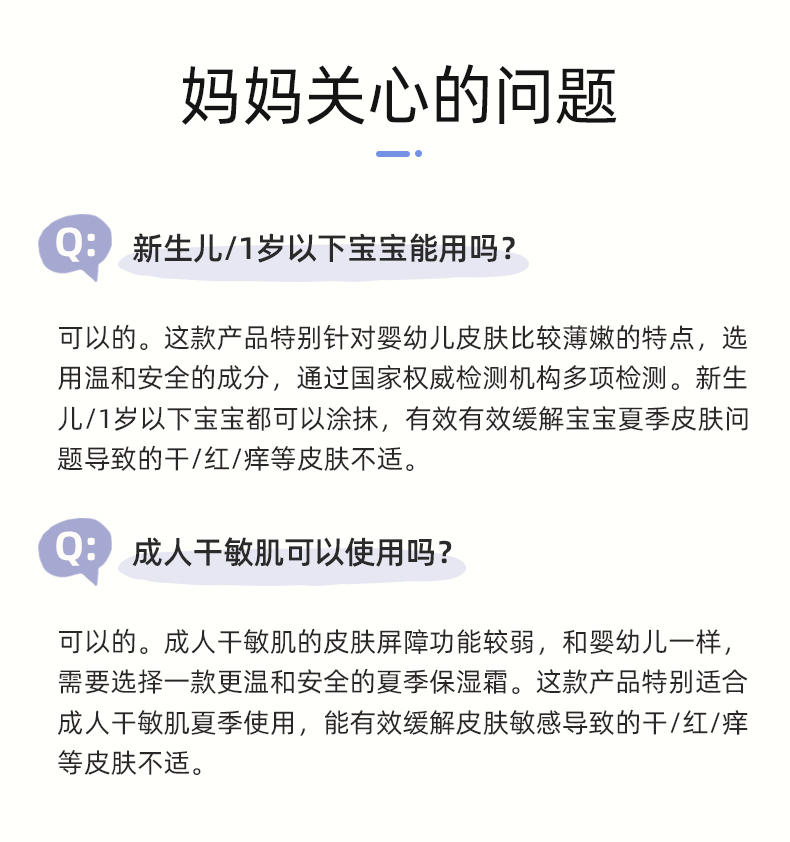 妈妈关心的问题

Q: 新生儿/1岁以下宝宝能用吗？

可以的。这款产品特别针对婴幼儿皮肤比较薄嫩的特点，选用温和安全的成分，通过国家权威检测机构多项检测。新生儿/1岁以下宝宝都可以涂抹，有效有效缓解宝宝夏季皮肤问题导致的干/红/痒等皮肤不适。

Q: 成人干敏肌可以使用吗？

可以的。成人干敏肌的皮肤屏障功能较弱，和婴幼儿一样，需要选择一款更温和安全的夏季保湿霜。这款产品特别适合成人干敏肌夏季使用，能有效缓解皮肤敏感导致的干/红/痒等皮肤不适。